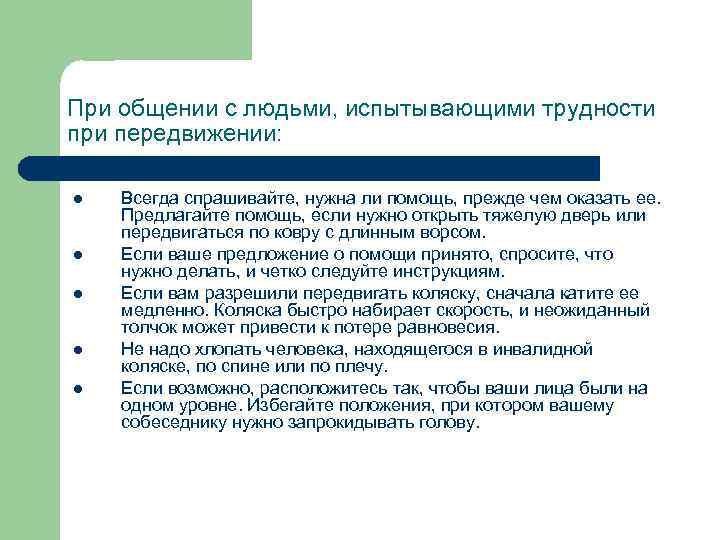 При общении с людьми, испытывающими трудности при передвижении:

• Всегда спрашивайте, нужна ли помощь, прежде чем оказать ее. Предлагайте помощь, если нужно открыть тяжелую дверь или передвигаться по ковру с длинным ворсом.
• Если ваше предложение о помощи принято, спросите, что нужно делать, и четко следуйте инструкциям.
• Если вам разрешили передвигать коляску, сначала катите ее медленно. Коляска быстро набирает скорость, и неожиданный толчок может привести к потере равновесия.
• Не надо хлопать человека, находящегося в инвалидной коляске, по спине или по плечу.
• Если возможно, расположитесь так, чтобы ваши лица были на одном уровне. Избегайте положения, при котором вашему собеседнику нужно запрокидывать голову.